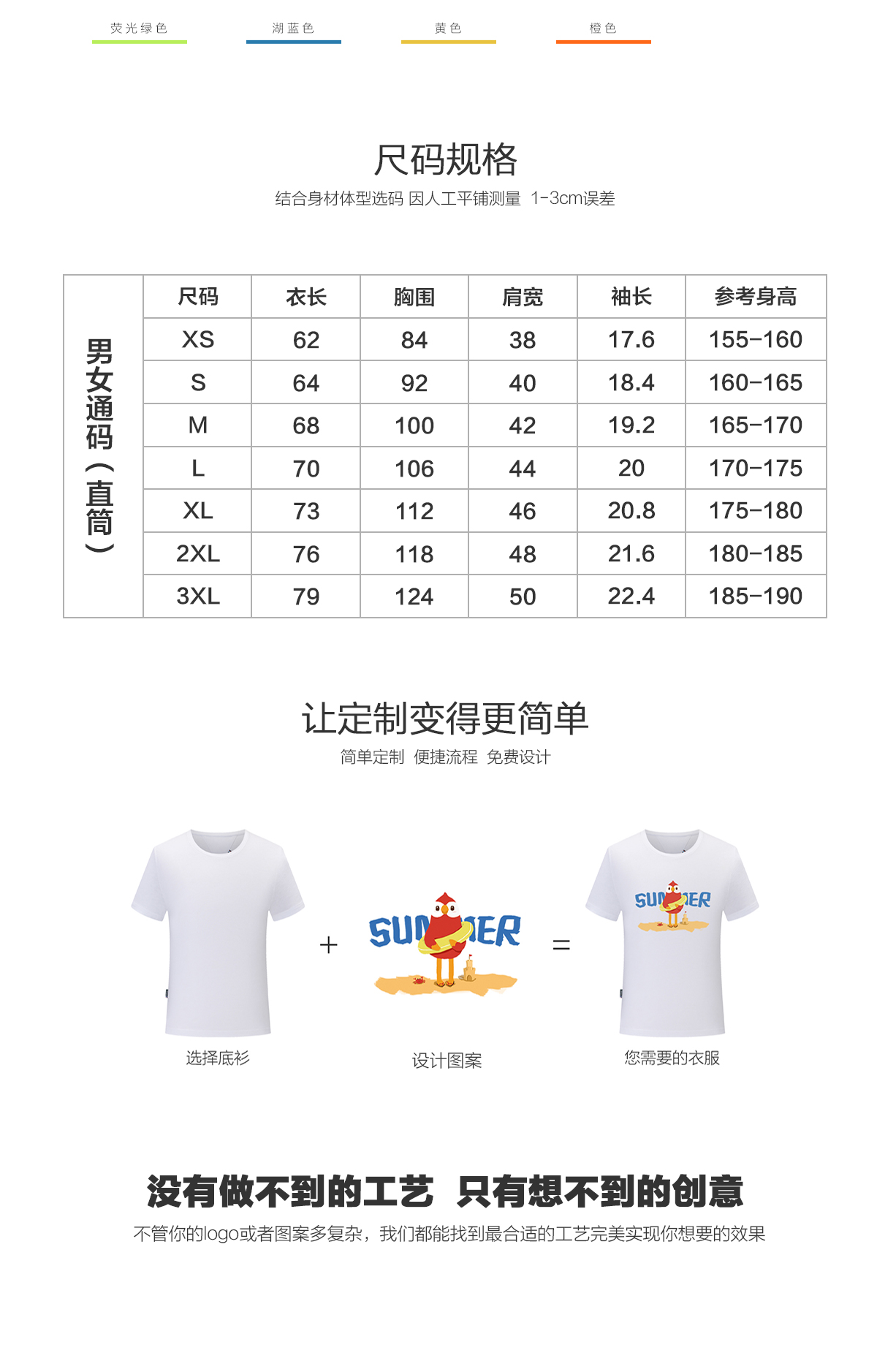 荧光绿色　湖蓝色　黄色　橙色

尺码规格

结合身材体型选码 因人工平铺测量 1-3cm误差

男女通码（直筒）

| 尺码 | 衣长 | 胸围 | 肩宽 | 袖长 | 参考身高 |
|---|---|---|---|---|---|
| XS | 62 | 84 | 38 | 17.6 | 155-160 |
| S | 64 | 92 | 40 | 18.4 | 160-165 |
| M | 68 | 100 | 42 | 19.2 | 165-170 |
| L | 70 | 106 | 44 | 20 | 170-175 |
| XL | 73 | 112 | 46 | 20.8 | 175-180 |
| 2XL | 76 | 118 | 48 | 21.6 | 180-185 |
| 3XL | 79 | 124 | 50 | 22.4 | 185-190 |

让定制变得更简单

简单定制 便捷流程 免费设计

+ SUMMER =

SUMMER

选择底衫　设计图案　您需要的衣服

没有做不到的工艺 只有想不到的创意

不管你的logo或者图案多复杂，我们都能找到最合适的工艺完美实现你想要的效果